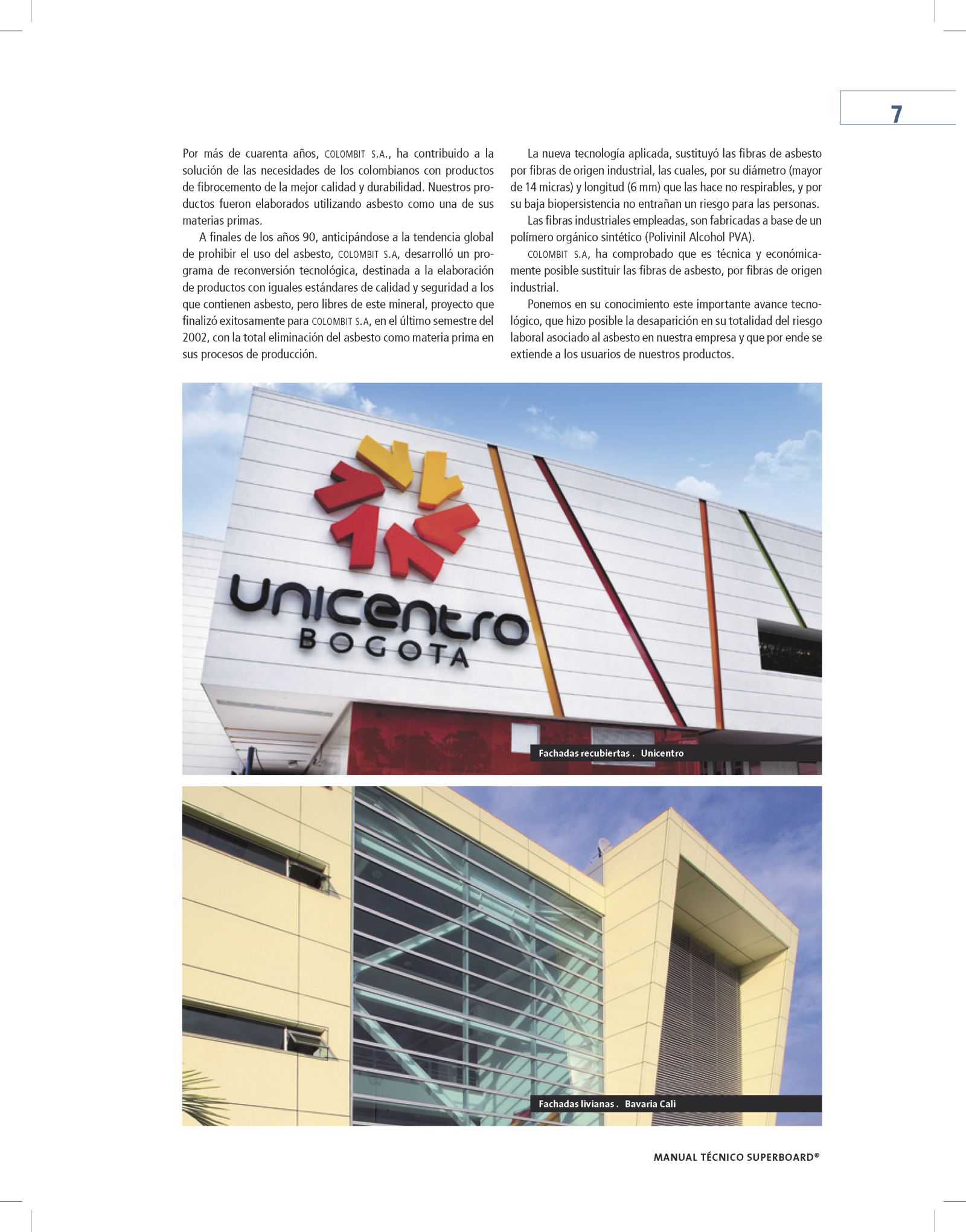 7

Por más de cuarenta años, COLOMBIT S.A., ha contribuido a la solución de las necesidades de los colombianos con productos de fibrocemento de la mejor calidad y durabilidad. Nuestros productos fueron elaborados utilizando asbesto como una de sus materias primas.

A finales de los años 90, anticipándose a la tendencia global de prohibir el uso del asbesto, COLOMBIT S.A, desarrolló un programa de reconversión tecnológica, destinada a la elaboración de productos con iguales estándares de calidad y seguridad a los que contienen asbesto, pero libres de este mineral, proyecto que finalizó exitosamente para COLOMBIT S.A, en el último semestre del 2002, con la total eliminación del asbesto como materia prima en sus procesos de producción.

La nueva tecnología aplicada, sustituyó las fibras de asbesto por fibras de origen industrial, las cuales, por su diámetro (mayor de 14 micras) y longitud (6 mm) que las hace no respirables, y por su baja biopersistencia no entrañan un riesgo para las personas.

Las fibras industriales empleadas, son fabricadas a base de un polímero orgánico sintético (Polivinil Alcohol PVA).

COLOMBIT S.A, ha comprobado que es técnica y económicamente posible sustituir las fibras de asbesto, por fibras de origen industrial.

Ponemos en su conocimiento este importante avance tecnológico, que hizo posible la desaparición en su totalidad del riesgo laboral asociado al asbesto en nuestra empresa y que por ende se extiende a los usuarios de nuestros productos.

unicentro
BOGOTA

Fachadas recubiertas . Unicentro

Fachadas livianas . Bavaria Cali

MANUAL TÉCNICO SUPERBOARD®